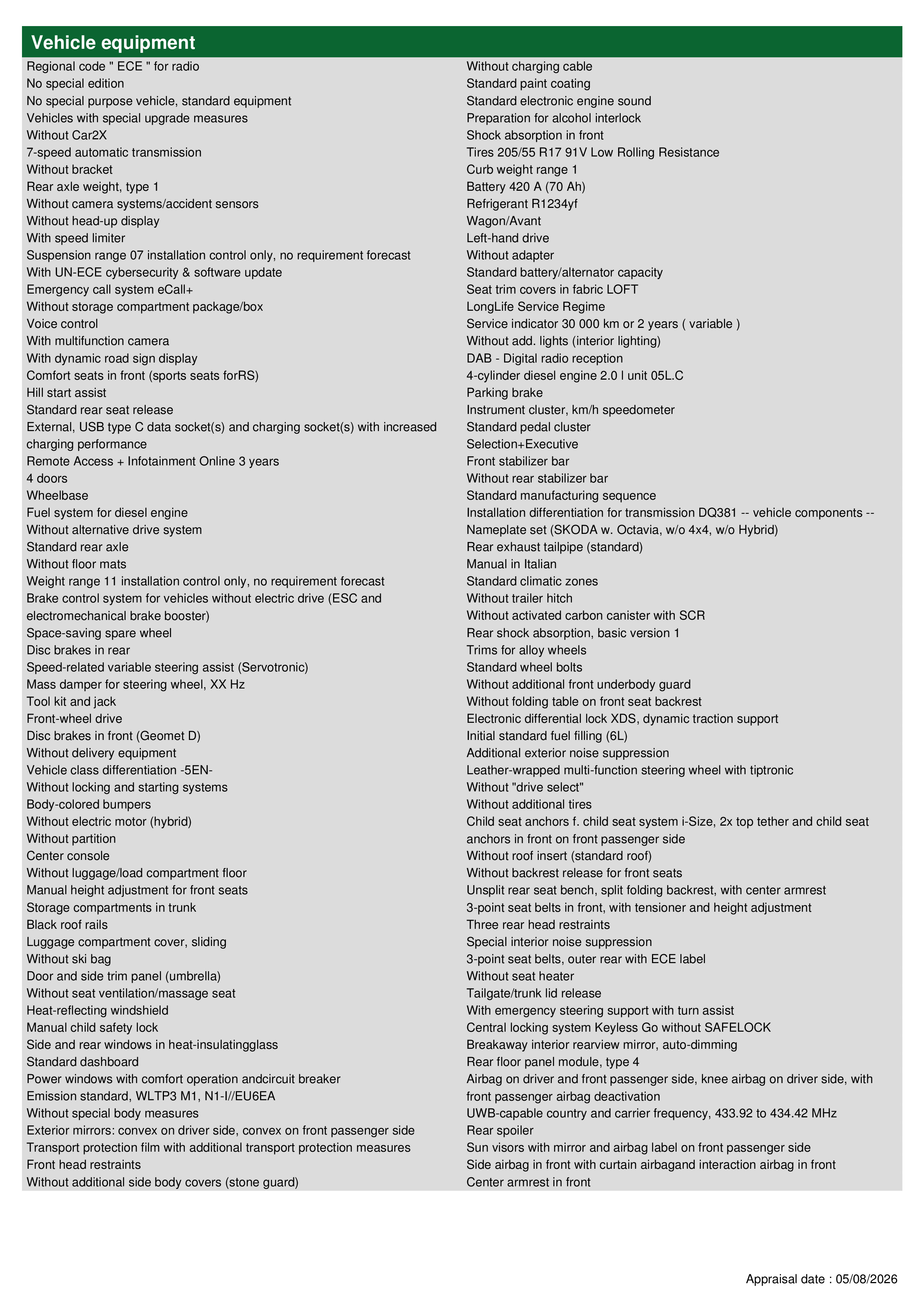 Vehicle equipment

Regional code " ECE " for radio
No special edition
No special purpose vehicle, standard equipment
Vehicles with special upgrade measures
Without Car2X
7-speed automatic transmission
Without bracket
Rear axle weight, type 1
Without camera systems/accident sensors
Without head-up display
With speed limiter
Suspension range 07 installation control only, no requirement forecast
With UN-ECE cybersecurity & software update
Emergency call system eCall+
Without storage compartment package/box
Voice control
With multifunction camera
With dynamic road sign display
Comfort seats in front (sports seats forRS)
Hill start assist
Standard rear seat release
External, USB type C data socket(s) and charging socket(s) with increased charging performance
Remote Access + Infotainment Online 3 years
4 doors
Wheelbase
Fuel system for diesel engine
Without alternative drive system
Standard rear axle
Without floor mats
Weight range 11 installation control only, no requirement forecast
Brake control system for vehicles without electric drive (ESC and electromechanical brake booster)
Space-saving spare wheel
Disc brakes in rear
Speed-related variable steering assist (Servotronic)
Mass damper for steering wheel, XX Hz
Tool kit and jack
Front-wheel drive
Disc brakes in front (Geomet D)
Without delivery equipment
Vehicle class differentiation -5EN-
Without locking and starting systems
Body-colored bumpers
Without electric motor (hybrid)
Without partition
Center console
Without luggage/load compartment floor
Manual height adjustment for front seats
Storage compartments in trunk
Black roof rails
Luggage compartment cover, sliding
Without ski bag
Door and side trim panel (umbrella)
Without seat ventilation/massage seat
Heat-reflecting windshield
Manual child safety lock
Side and rear windows in heat-insulatingglass
Standard dashboard
Power windows with comfort operation andcircuit breaker
Emission standard, WLTP3 M1, N1-I//EU6EA
Without special body measures
Exterior mirrors: convex on driver side, convex on front passenger side
Transport protection film with additional transport protection measures
Front head restraints
Without additional side body covers (stone guard)

Without charging cable
Standard paint coating
Standard electronic engine sound
Preparation for alcohol interlock
Shock absorption in front
Tires 205/55 R17 91V Low Rolling Resistance
Curb weight range 1
Battery 420 A (70 Ah)
Refrigerant R1234yf
Wagon/Avant
Left-hand drive
Without adapter
Standard battery/alternator capacity
Seat trim covers in fabric LOFT
LongLife Service Regime
Service indicator 30 000 km or 2 years ( variable )
Without add. lights (interior lighting)
DAB - Digital radio reception
4-cylinder diesel engine 2.0 l unit 05L.C
Parking brake
Instrument cluster, km/h speedometer
Standard pedal cluster
Selection+Executive
Front stabilizer bar
Without rear stabilizer bar
Standard manufacturing sequence
Installation differentiation for transmission DQ381 -- vehicle components --
Nameplate set (SKODA w. Octavia, w/o 4x4, w/o Hybrid)
Rear exhaust tailpipe (standard)
Manual in Italian
Standard climatic zones
Without trailer hitch
Without activated carbon canister with SCR
Rear shock absorption, basic version 1
Trims for alloy wheels
Standard wheel bolts
Without additional front underbody guard
Without folding table on front seat backrest
Electronic differential lock XDS, dynamic traction support
Initial standard fuel filling (6L)
Additional exterior noise suppression
Leather-wrapped multi-function steering wheel with tiptronic
Without "drive select"
Without additional tires
Child seat anchors f. child seat system i-Size, 2x top tether and child seat anchors in front on front passenger side
Without roof insert (standard roof)
Without backrest release for front seats
Unsplit rear seat bench, split folding backrest, with center armrest
3-point seat belts in front, with tensioner and height adjustment
Three rear head restraints
Special interior noise suppression
3-point seat belts, outer rear with ECE label
Without seat heater
Tailgate/trunk lid release
With emergency steering support with turn assist
Central locking system Keyless Go without SAFELOCK
Breakaway interior rearview mirror, auto-dimming
Rear floor panel module, type 4
Airbag on driver and front passenger side, knee airbag on driver side, with front passenger airbag deactivation
UWB-capable country and carrier frequency, 433.92 to 434.42 MHz
Rear spoiler
Sun visors with mirror and airbag label on front passenger side
Side airbag in front with curtain airbagand interaction airbag in front
Center armrest in front

Appraisal date : 05/08/2026